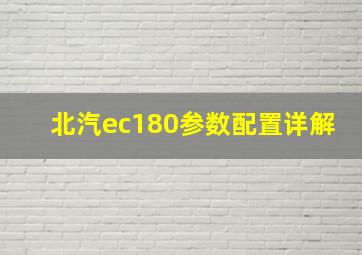 北汽ec180参数配置详解